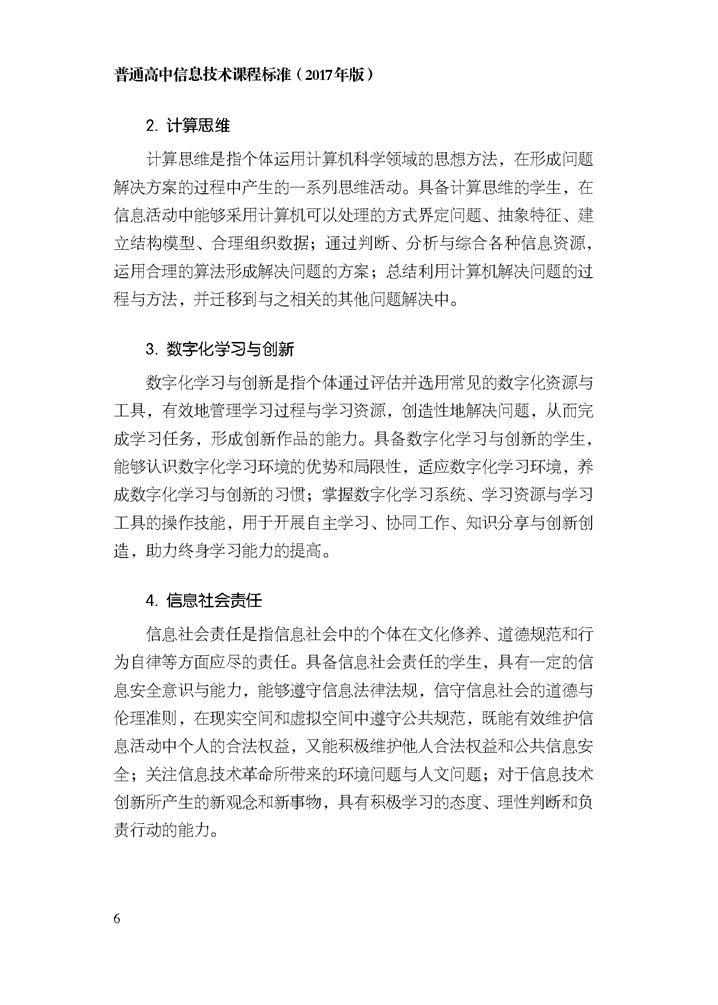 普通高中信息技术课程标准（2017年版）

2. 计算思维

计算思维是指个体运用计算机科学领域的思想方法，在形成问题解决方案的过程中产生的一系列思维活动。具备计算思维的学生，在信息活动中能够采用计算机可以处理的方式界定问题、抽象特征、建立结构模型、合理组织数据；通过判断、分析与综合各种信息资源，运用合理的算法形成解决问题的方案；总结利用计算机解决问题的过程与方法，并迁移到与之相关的其他问题解决中。

3. 数字化学习与创新

数字化学习与创新是指个体通过评估并选用常见的数字化资源与工具，有效地管理学习过程与学习资源，创造性地解决问题，从而完成学习任务，形成创新作品的能力。具备数字化学习与创新的学生，能够认识数字化学习环境的优势和局限性，适应数字化学习环境，养成数字化学习与创新的习惯；掌握数字化学习系统、学习资源与学习工具的操作技能，用于开展自主学习、协同工作、知识分享与创新创造，助力终身学习能力的提高。

4. 信息社会责任

信息社会责任是指信息社会中的个体在文化修养、道德规范和行为自律等方面应尽的责任。具备信息社会责任的学生，具有一定的信息安全意识与能力，能够遵守信息法律法规，信守信息社会的道德与伦理准则，在现实空间和虚拟空间中遵守公共规范，既能有效维护信息活动中个人的合法权益，又能积极维护他人合法权益和公共信息安全；关注信息技术革命所带来的环境问题与人文问题；对于信息技术创新所产生的新观念和新事物，具有积极学习的态度、理性判断和负责行动的能力。

6